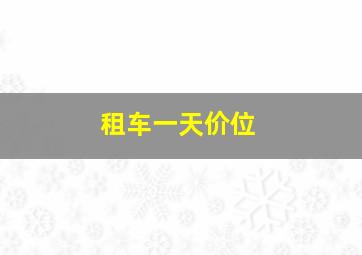 租车一天价位